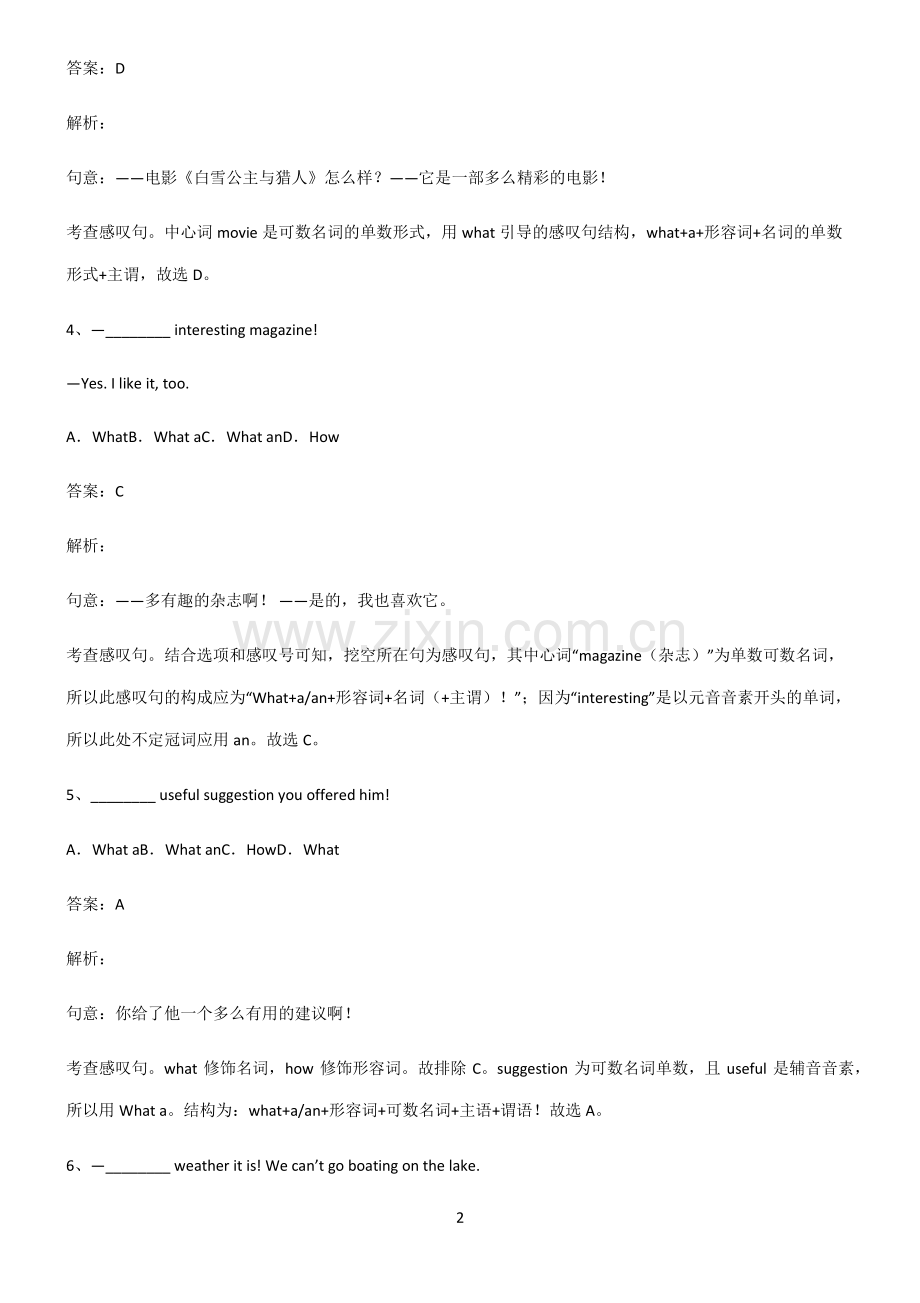 答案：D

解析：

句意：——电影《白雪公主与猎人》怎么样？——它是一部多么精彩的电影！

考查感叹句。中心词movie是可数名词的单数形式，用what引导的感叹句结构，what+a+形容词+名词的单数形式+主谓，故选D。

4、—____ interesting magazine!

—Yes. I like it, too.

A．WhatB．What aC．What anD．How

答案：C

解析：

句意：——多有趣的杂志啊！——是的，我也喜欢它。

考查感叹句。结合选项和感叹号可知，挖空所在句为感叹句，其中心词“magazine（杂志）”为单数可数名词，所以此感叹句的构成应为“What+a/an+形容词+名词（+主谓）！”；因为“interesting”是以元音音素开头的单词，所以此处不定冠词应用an。故选C。

5、____ useful suggestion you offered him!

A．What aB．What anC．HowD．What

答案：A

解析：

句意：你给了他一个多么有用的建议啊！

考查感叹句。what修饰名词，how修饰形容词。故排除C。suggestion为可数名词单数，且useful是辅音音素，所以用What a。结构为：what+a/an+形容词+可数名词+主语+谓语！故选A。

6、—____ weather it is! We can't go boating on the lake.

2

www.zixin.com.cn